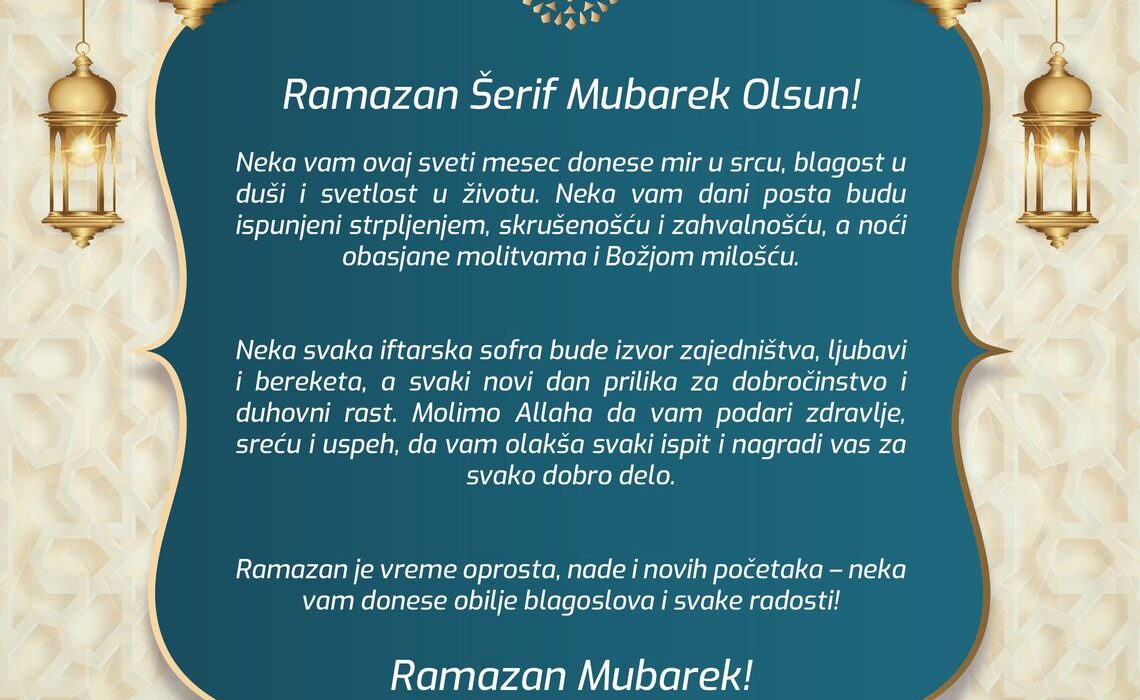 Ramazan Šerif Mubarek Olsun!

Neka vam ovaj sveti mesec donese mir u srcu, blagost u duši i svetlost u životu. Neka vam dani posta budu ispunjeni strpljenjem, skrušenošću i zahvalnošću, a noći obasjane molitvama i Božjom milošću.

Neka svaka iftarska sofra bude izvor zajedništva, ljubavi i bereketa, a svaki novi dan prilika za dobročinstvo i duhovni rast. Molimo Allaha da vam podari zdravlje, sreću i uspeh, da vam olakša svaki ispit i nagradi vas za svako dobro delo.

Ramazan je vreme oprosta, nade i novih početaka – neka vam donese obilje blagoslova i svake radosti!

Ramazan Mubarek!